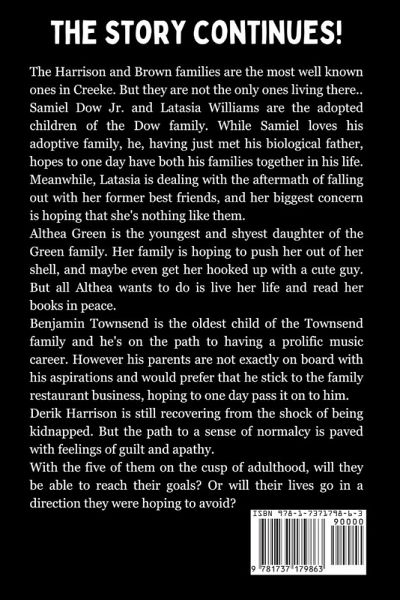 THE STORY CONTINUES!

The Harrison and Brown families are the most well known ones in Creeke. But they are not the only ones living there.. Samiel Dow Jr. and Latasia Williams are the adopted children of the Dow family. While Samiel loves his adoptive family, he, having just met his biological father, hopes to one day have both his families together in his life. Meanwhile, Latasia is dealing with the aftermath of falling out with her former best friends, and her biggest concern is hoping that she's nothing like them.

Althea Green is the youngest and shyest daughter of the Green family. Her family is hoping to push her out of her shell, and maybe even get her hooked up with a cute guy. But all Althea wants to do is live her life and read her books in peace.

Benjamin Townsend is the oldest child of the Townsend family and he's on the path to having a prolific music career. However his parents are not exactly on board with his aspirations and would prefer that he stick to the family restaurant business, hoping to one day pass it on to him.

Derik Harrison is still recovering from the shock of being kidnapped. But the path to a sense of normalcy is paved with feelings of guilt and apathy.

With the five of them on the cusp of adulthood, will they be able to reach their goals? Or will their lives go in a direction they were hoping to avoid?

ISBN 978-1-7371798-6-3

90000

9 781737 179863